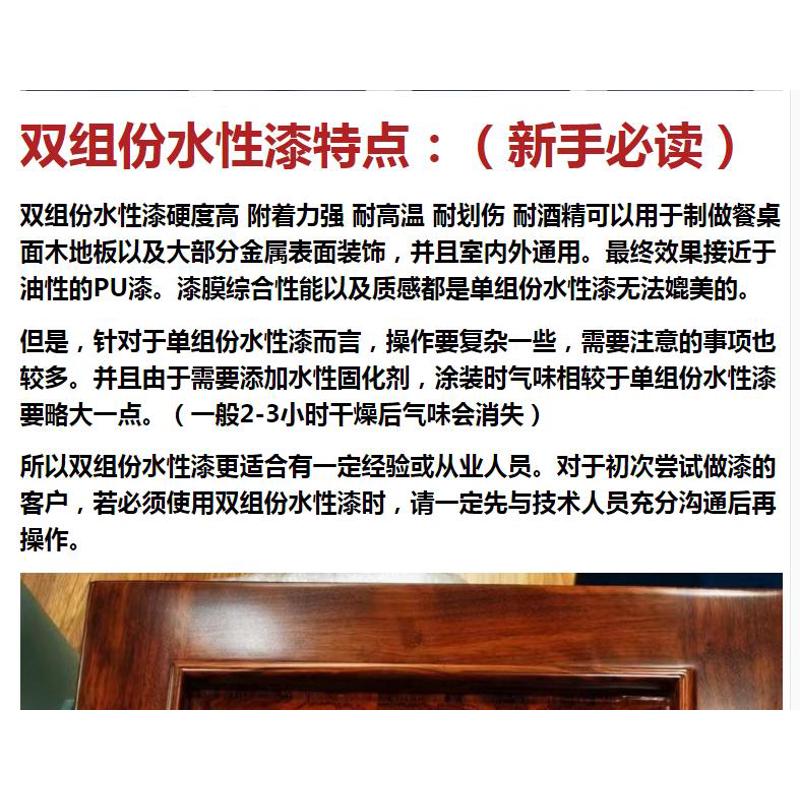 双组份水性漆特点：（新手必读）

双组份水性漆硬度高 附着力强 耐高温 耐划伤 耐酒精可以用于制做餐桌面木地板以及大部分金属表面装饰，并且室内外通用。最终效果接近于油性的PU漆。漆膜综合性能以及质感都是单组份水性漆无法媲美的。

但是，针对于单组份水性漆而言，操作要复杂一些，需要注意的事项也较多。并且由于需要添加水性固化剂，涂装时气味相较于单组份水性漆要略大一点。（一般2-3小时干燥后气味会消失）

所以双组份水性漆更适合有一定经验或从业人员。对于初次尝试做漆的客户，若必须使用双组份水性漆时，请一定先与技术人员充分沟通后再操作。